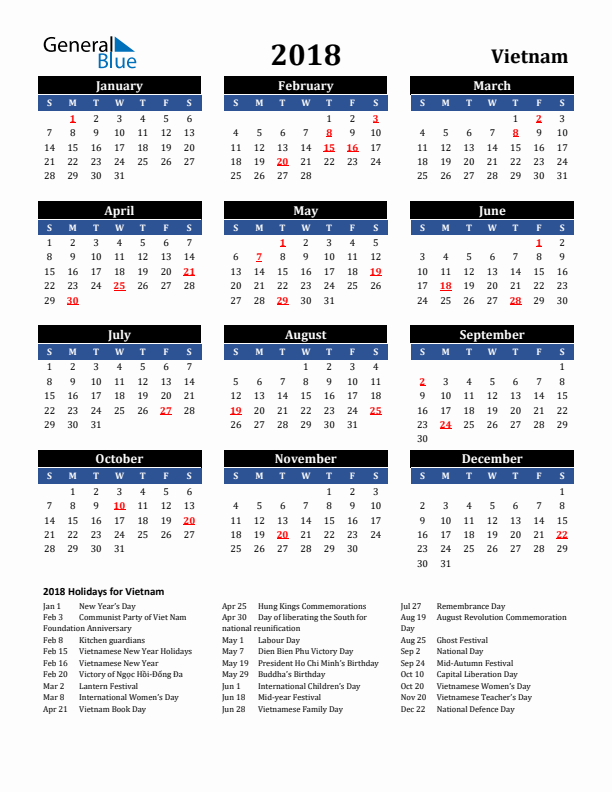 General Blue

2018

Vietnam

January

| S | M | T | W | T | F | S |
|---|---|---|---|---|---|---|
|  | 1 | 2 | 3 | 4 | 5 | 6 |
| 7 | 8 | 9 | 10 | 11 | 12 | 13 |
| 14 | 15 | 16 | 17 | 18 | 19 | 20 |
| 21 | 22 | 23 | 24 | 25 | 26 | 27 |
| 28 | 29 | 30 | 31 |  |  |  |

February

| S | M | T | W | T | F | S |
|---|---|---|---|---|---|---|
|  |  |  |  | 1 | 2 | 3 |
| 4 | 5 | 6 | 7 | 8 | 9 | 10 |
| 11 | 12 | 13 | 14 | 15 | 16 | 17 |
| 18 | 19 | 20 | 21 | 22 | 23 | 24 |
| 25 | 26 | 27 | 28 |  |  |  |

March

| S | M | T | W | T | F | S |
|---|---|---|---|---|---|---|
|  |  |  |  | 1 | 2 | 3 |
| 4 | 5 | 6 | 7 | 8 | 9 | 10 |
| 11 | 12 | 13 | 14 | 15 | 16 | 17 |
| 18 | 19 | 20 | 21 | 22 | 23 | 24 |
| 25 | 26 | 27 | 28 | 29 | 30 | 31 |

April

| S | M | T | W | T | F | S |
|---|---|---|---|---|---|---|
| 1 | 2 | 3 | 4 | 5 | 6 | 7 |
| 8 | 9 | 10 | 11 | 12 | 13 | 14 |
| 15 | 16 | 17 | 18 | 19 | 20 | 21 |
| 22 | 23 | 24 | 25 | 26 | 27 | 28 |
| 29 | 30 |  |  |  |  |  |

May

| S | M | T | W | T | F | S |
|---|---|---|---|---|---|---|
|  |  | 1 | 2 | 3 | 4 | 5 |
| 6 | 7 | 8 | 9 | 10 | 11 | 12 |
| 13 | 14 | 15 | 16 | 17 | 18 | 19 |
| 20 | 21 | 22 | 23 | 24 | 25 | 26 |
| 27 | 28 | 29 | 30 | 31 |  |  |

June

| S | M | T | W | T | F | S |
|---|---|---|---|---|---|---|
|  |  |  |  |  | 1 | 2 |
| 3 | 4 | 5 | 6 | 7 | 8 | 9 |
| 10 | 11 | 12 | 13 | 14 | 15 | 16 |
| 17 | 18 | 19 | 20 | 21 | 22 | 23 |
| 24 | 25 | 26 | 27 | 28 | 29 | 30 |

July

| S | M | T | W | T | F | S |
|---|---|---|---|---|---|---|
| 1 | 2 | 3 | 4 | 5 | 6 | 7 |
| 8 | 9 | 10 | 11 | 12 | 13 | 14 |
| 15 | 16 | 17 | 18 | 19 | 20 | 21 |
| 22 | 23 | 24 | 25 | 26 | 27 | 28 |
| 29 | 30 | 31 |  |  |  |  |

August

| S | M | T | W | T | F | S |
|---|---|---|---|---|---|---|
|  |  |  | 1 | 2 | 3 | 4 |
| 5 | 6 | 7 | 8 | 9 | 10 | 11 |
| 12 | 13 | 14 | 15 | 16 | 17 | 18 |
| 19 | 20 | 21 | 22 | 23 | 24 | 25 |
| 26 | 27 | 28 | 29 | 30 | 31 |  |

September

| S | M | T | W | T | F | S |
|---|---|---|---|---|---|---|
|  |  |  |  |  |  | 1 |
| 2 | 3 | 4 | 5 | 6 | 7 | 8 |
| 9 | 10 | 11 | 12 | 13 | 14 | 15 |
| 16 | 17 | 18 | 19 | 20 | 21 | 22 |
| 23 | 24 | 25 | 26 | 27 | 28 | 29 |
| 30 |  |  |  |  |  |  |

October

| S | M | T | W | T | F | S |
|---|---|---|---|---|---|---|
|  | 1 | 2 | 3 | 4 | 5 | 6 |
| 7 | 8 | 9 | 10 | 11 | 12 | 13 |
| 14 | 15 | 16 | 17 | 18 | 19 | 20 |
| 21 | 22 | 23 | 24 | 25 | 26 | 27 |
| 28 | 29 | 30 | 31 |  |  |  |

November

| S | M | T | W | T | F | S |
|---|---|---|---|---|---|---|
|  |  |  |  | 1 | 2 | 3 |
| 4 | 5 | 6 | 7 | 8 | 9 | 10 |
| 11 | 12 | 13 | 14 | 15 | 16 | 17 |
| 18 | 19 | 20 | 21 | 22 | 23 | 24 |
| 25 | 26 | 27 | 28 | 29 | 30 |  |

December

| S | M | T | W | T | F | S |
|---|---|---|---|---|---|---|
|  |  |  |  |  |  | 1 |
| 2 | 3 | 4 | 5 | 6 | 7 | 8 |
| 9 | 10 | 11 | 12 | 13 | 14 | 15 |
| 16 | 17 | 18 | 19 | 20 | 21 | 22 |
| 23 | 24 | 25 | 26 | 27 | 28 | 29 |
| 30 | 31 |  |  |  |  |  |

2018 Holidays for Vietnam

Jan 1 New Year's Day
Feb 3 Communist Party of Viet Nam Foundation Anniversary
Feb 8 Kitchen guardians
Feb 15 Vietnamese New Year Holidays
Feb 16 Vietnamese New Year
Feb 20 Victory of Ngọc Hồi-Đống Đa
Mar 2 Lantern Festival
Mar 8 International Women's Day
Apr 21 Vietnam Book Day

Apr 25 Hung Kings Commemorations
Apr 30 Day of liberating the South for national reunification
May 1 Labour Day
May 7 Dien Bien Phu Victory Day
May 19 President Ho Chi Minh's Birthday
May 29 Buddha's Birthday
Jun 1 International Children's Day
Jun 18 Mid-year Festival
Jun 28 Vietnamese Family Day

Jul 27 Remembrance Day
Aug 19 August Revolution Commemoration Day
Aug 25 Ghost Festival
Sep 2 National Day
Sep 24 Mid-Autumn Festival
Oct 10 Capital Liberation Day
Oct 20 Vietnamese Women's Day
Nov 20 Vietnamese Teacher's Day
Dec 22 National Defence Day